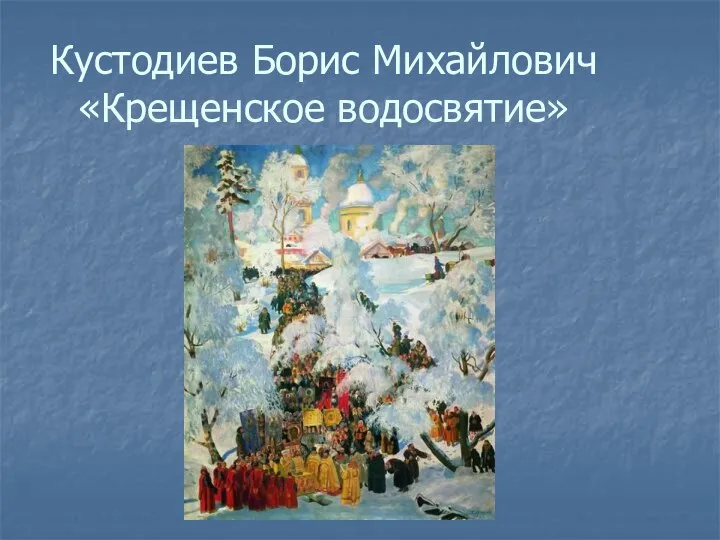 Кустодиев Борис Михайлович «Крещенское водосвятие»